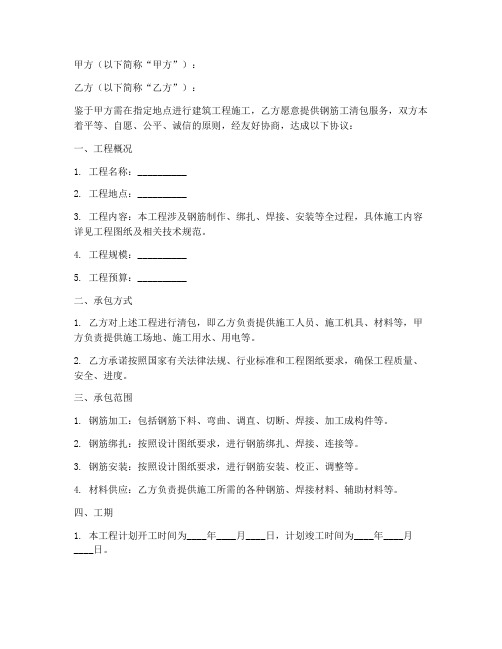 甲方（以下简称“甲方”）：

乙方（以下简称“乙方”）：

鉴于甲方需在指定地点进行建筑工程施工，乙方愿意提供钢筋工清包服务，双方本着平等、自愿、公平、诚信的原则，经友好协商，达成以下协议：

一、工程概况

1. 工程名称：__________

2. 工程地点：__________

3. 工程内容：本工程涉及钢筋制作、绑扎、焊接、安装等全过程，具体施工内容详见工程图纸及相关技术规范。

4. 工程规模：__________

5. 工程预算：__________

二、承包方式

1. 乙方对上述工程进行清包，即乙方负责提供施工人员、施工机具、材料等，甲方负责提供施工场地、施工用水、用电等。

2. 乙方承诺按照国家有关法律法规、行业标准和工程图纸要求，确保工程质量、安全、进度。

三、承包范围

1. 钢筋加工：包括钢筋下料、弯曲、调直、切断、焊接、加工成构件等。

2. 钢筋绑扎：按照设计图纸要求，进行钢筋绑扎、焊接、连接等。

3. 钢筋安装：按照设计图纸要求，进行钢筋安装、校正、调整等。

4. 材料供应：乙方负责提供施工所需的各种钢筋、焊接材料、辅助材料等。

四、工期

1. 本工程计划开工时间为____年____月____日，计划竣工时间为____年____月____日。